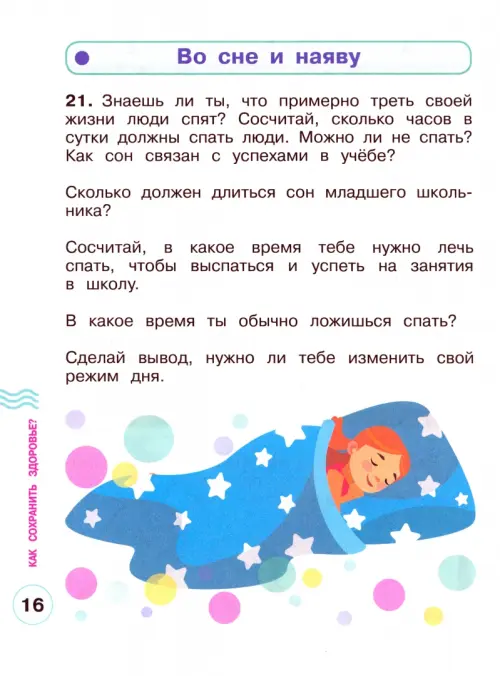 Во сне и наяву

21. Знаешь ли ты, что примерно треть своей жизни люди спят? Сосчитай, сколько часов в сутки должны спать люди. Можно ли не спать? Как сон связан с успехами в учёбе?

Сколько должен длиться сон младшего школьника?

Сосчитай, в какое время тебе нужно лечь спать, чтобы выспаться и успеть на занятия в школу.

В какое время ты обычно ложишься спать?

Сделай вывод, нужно ли тебе изменить свой режим дня.

КАК СОХРАНИТЬ ЗДОРОВЬЕ?

16